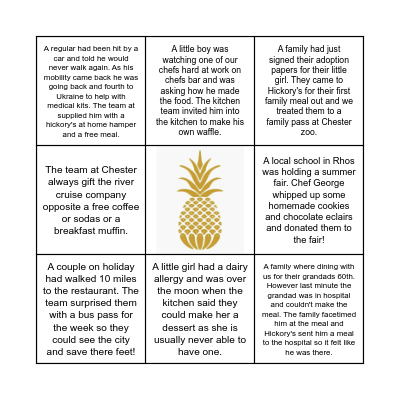 | | | |
|---|---|---|
| A regular had been hit by a car and told he would never walk again. As his mobility came back he was going back and fourth to Ukraine to help with medical kits. The team at supplied him with a hickory's at home hamper and a free meal. | A little boy was watching one of our chefs hard at work on chefs bar and was asking how he made the food. The kitchen team invited him into the kitchen to make his own waffle. | A family had just signed their adoption papers for their little girl. They came to Hickory's for their first family meal out and we treated them to a family pass at Chester zoo. |
| The team at Chester always gift the river cruise company opposite a free coffee or sodas or a breakfast muffin. | | A local school in Rhos was holding a summer fair. Chef George whipped up some homemade cookies and chocolate eclairs and donated them to the fair! |
| A couple on holiday had walked 10 miles to the restaurant. The team surprised them with a bus pass for the week so they could see the city and save there feet! | A little girl had a dairy allergy and was over the moon when the kitchen said they could make her a dessert as she is usually never able to have one. | A family where dining with us for their grandads 60th. However last minute the grandad was in hospital and couldn't make the meal. The family facetimed him at the meal and Hickory's sent him a meal to the hospital so it felt like he was there. |